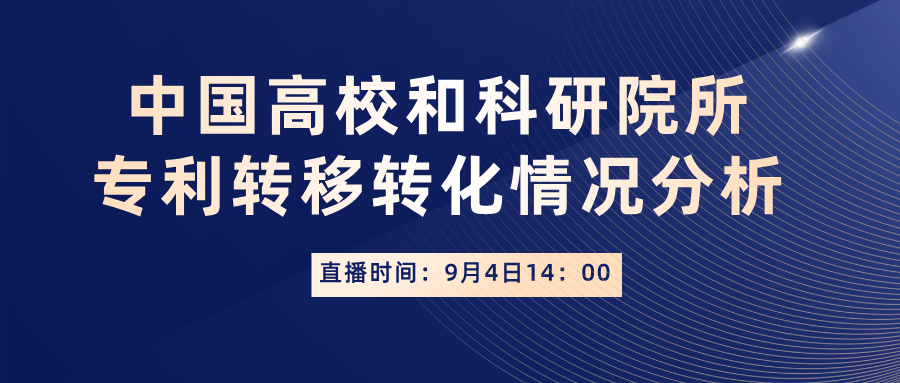 中国高校和科研院所
专利转移转化情况分析

直播时间：9月4日14：00